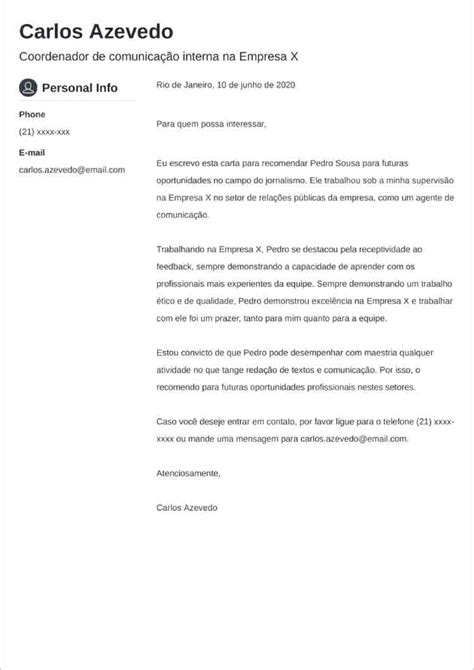 Carlos Azevedo

Coordenador de comunicação interna na Empresa X

Personal Info

Phone

(21) xxxx-xxx

E-mail

carlos.azevedo@email.com

Rio de Janeiro, 10 de junho de 2020

Para quem possa interessar,

Eu escrevo esta carta para recomendar Pedro Sousa para futuras oportunidades no campo do jornalismo. Ele trabalhou sob a minha supervisão na Empresa X no setor de relações públicas da empresa, como um agente de comunicação.

Trabalhando na Empresa X, Pedro se destacou pela receptividade ao feedback, sempre demonstrando a capacidade de aprender com os profissionais mais experientes da equipe. Sempre demonstrando um trabalho ético e de qualidade, Pedro demonstrou excelência na Empresa X e trabalhar com ele foi um prazer, tanto para mim quanto para a equipe.

Estou convicto de que Pedro pode desempenhar com maestria qualquer atividade no que tange redação de textos e comunicação. Por isso, o recomendo para futuras oportunidades profissionais nestes setores.

Caso você deseje entrar em contato, por favor ligue para o telefone (21) xxxx-xxxx ou mande uma mensagem para carlos.azevedo@email.com.

Atenciosamente,

Carlos Azevedo